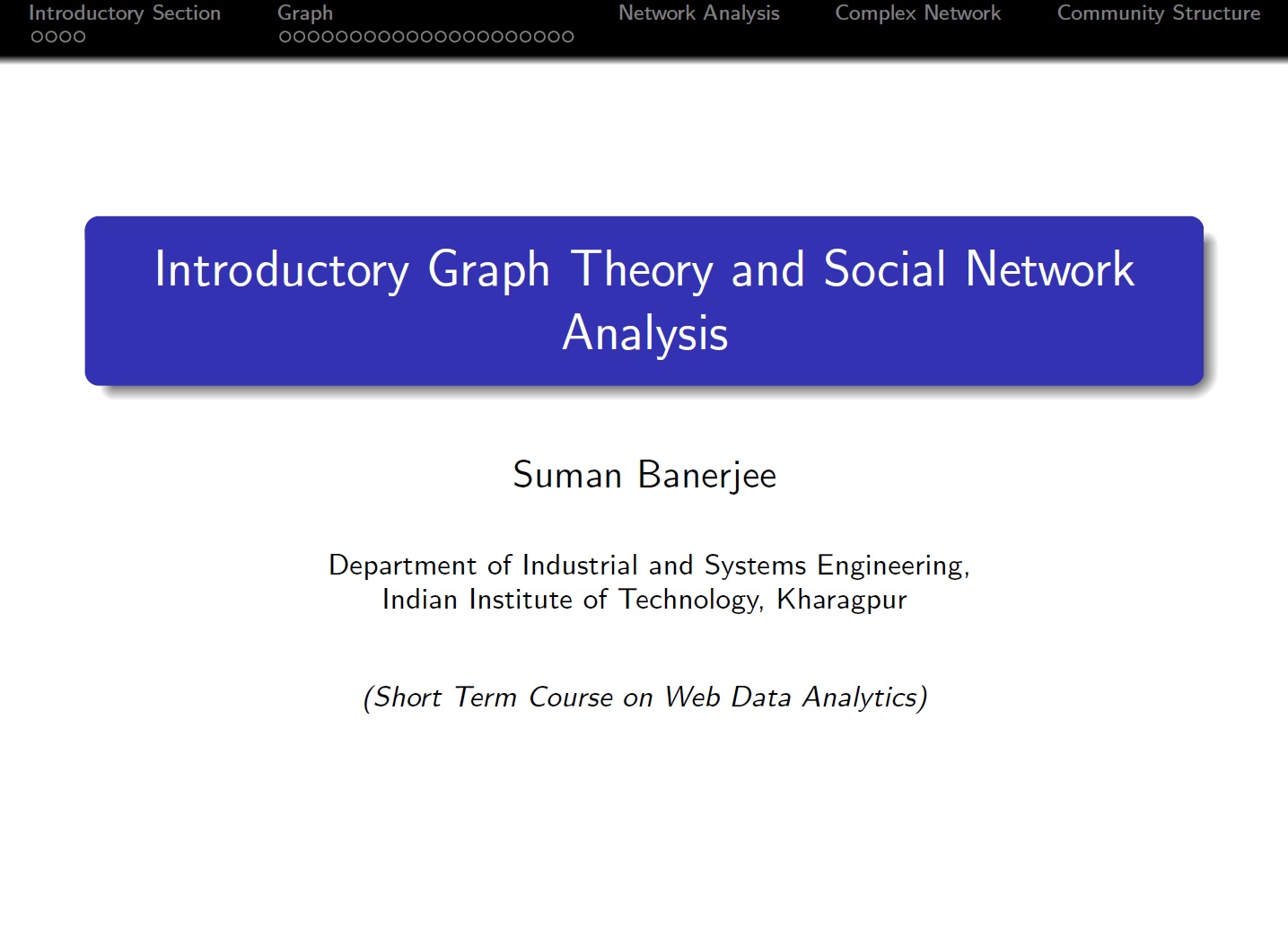 Introductory Section Graph Network Analysis Complex Network Community Structure

Introductory Graph Theory and Social Network Analysis

Suman Banerjee

Department of Industrial and Systems Engineering, Indian Institute of Technology, Kharagpur

(Short Term Course on Web Data Analytics)